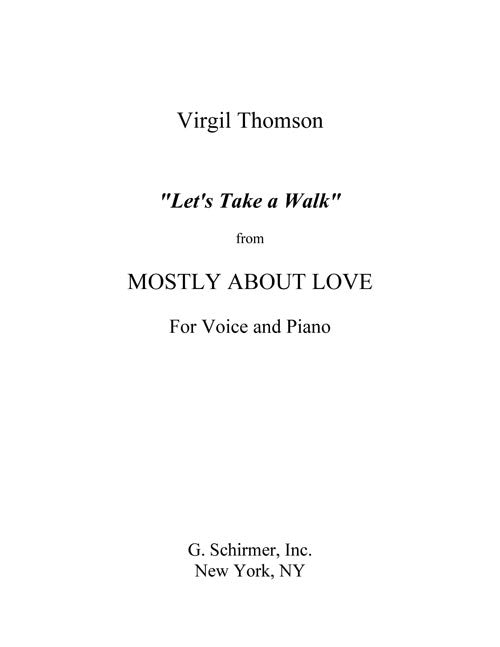 Virgil Thomson

"Let's Take a Walk"

from

MOSTLY ABOUT LOVE

For Voice and Piano

G. Schirmer, Inc.
New York, NY